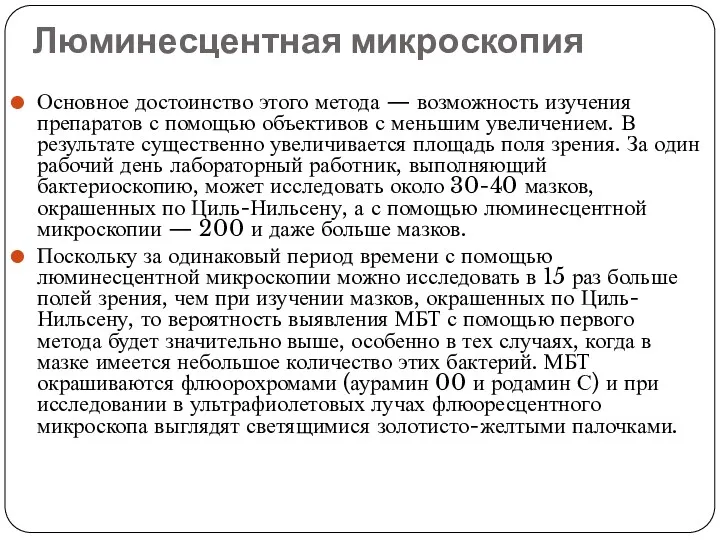 Люминесцентная микроскопия

Основное достоинство этого метода — возможность изучения препаратов с помощью объективов с меньшим увеличением. В результате существенно увеличивается площадь поля зрения. За один рабочий день лабораторный работник, выполняющий бактериоскопию, может исследовать около 30-40 мазков, окрашенных по Циль-Нильсену, а с помощью люминесцентной микроскопии — 200 и даже больше мазков.

Поскольку за одинаковый период времени с помощью люминесцентной микроскопии можно исследовать в 15 раз больше полей зрения, чем при изучении мазков, окрашенных по Циль-Нильсену, то вероятность выявления МБТ с помощью первого метода будет значительно выше, особенно в тех случаях, когда в мазке имеется небольшое количество этих бактерий. МБТ окрашиваются флюорохромами (аурамин 00 и родамин С) и при исследовании в ультрафиолетовых лучах флюоресцентного микроскопа выглядят светящимися золотисто-желтыми палочками.